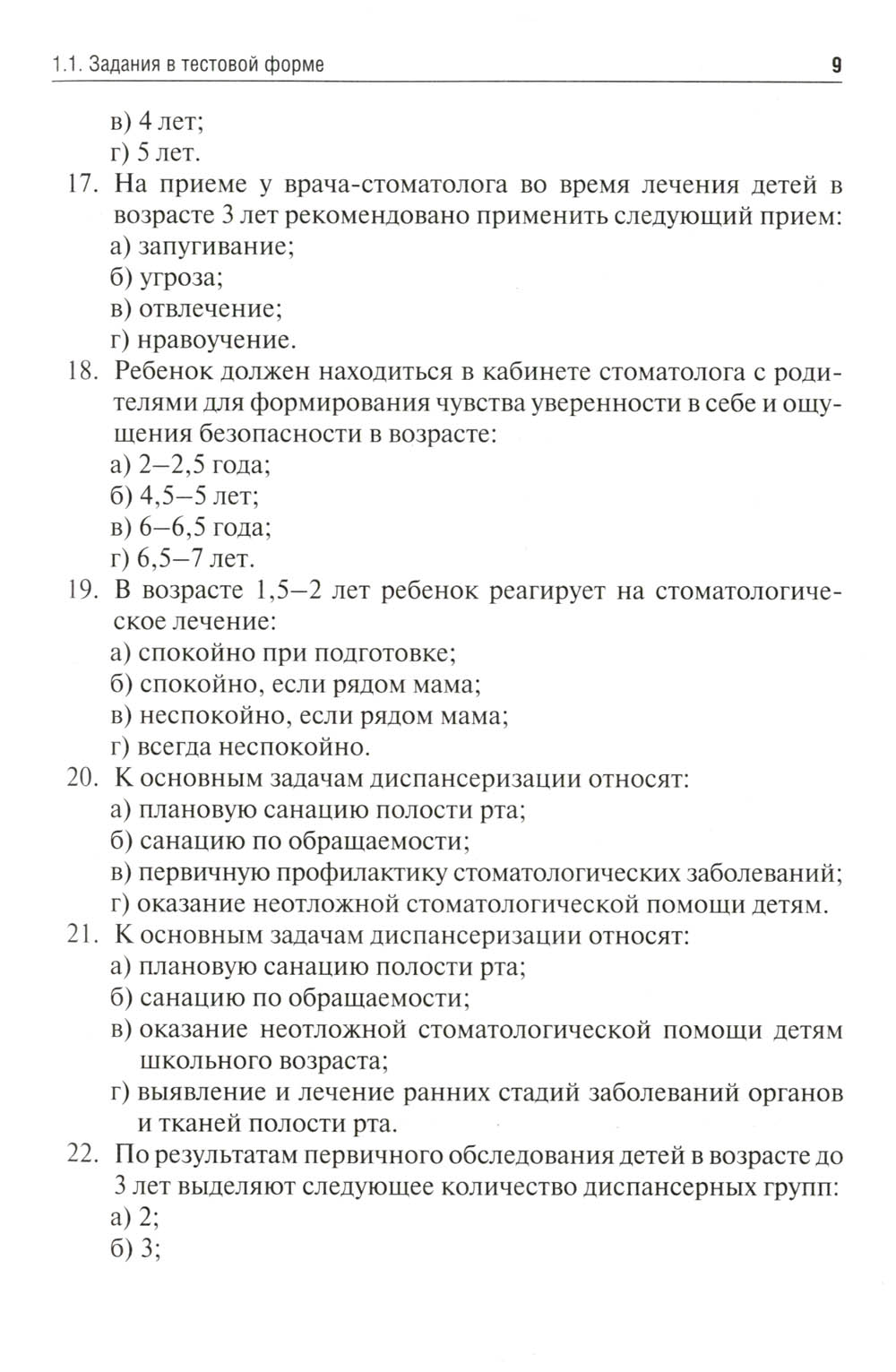 1.1. Задания в тестовой форме 9

в) 4 лет;
г) 5 лет.

17. На приеме у врача-стоматолога во время лечения детей в возрасте 3 лет рекомендовано применить следующий прием:
а) запугивание;
б) угроза;
в) отвлечение;
г) нравоучение.

18. Ребенок должен находиться в кабинете стоматолога с родителями для формирования чувства уверенности в себе и ощущения безопасности в возрасте:
а) 2–2,5 года;
б) 4,5–5 лет;
в) 6–6,5 года;
г) 6,5–7 лет.

19. В возрасте 1,5–2 лет ребенок реагирует на стоматологическое лечение:
а) спокойно при подготовке;
б) спокойно, если рядом мама;
в) неспокойно, если рядом мама;
г) всегда неспокойно.

20. К основным задачам диспансеризации относят:
а) плановую санацию полости рта;
б) санацию по обращаемости;
в) первичную профилактику стоматологических заболеваний;
г) оказание неотложной стоматологической помощи детям.

21. К основным задачам диспансеризации относят:
а) плановую санацию полости рта;
б) санацию по обращаемости;
в) оказание неотложной стоматологической помощи детям школьного возраста;
г) выявление и лечение ранних стадий заболеваний органов и тканей полости рта.

22. По результатам первичного обследования детей в возрасте до 3 лет выделяют следующее количество диспансерных групп:
а) 2;
б) 3;